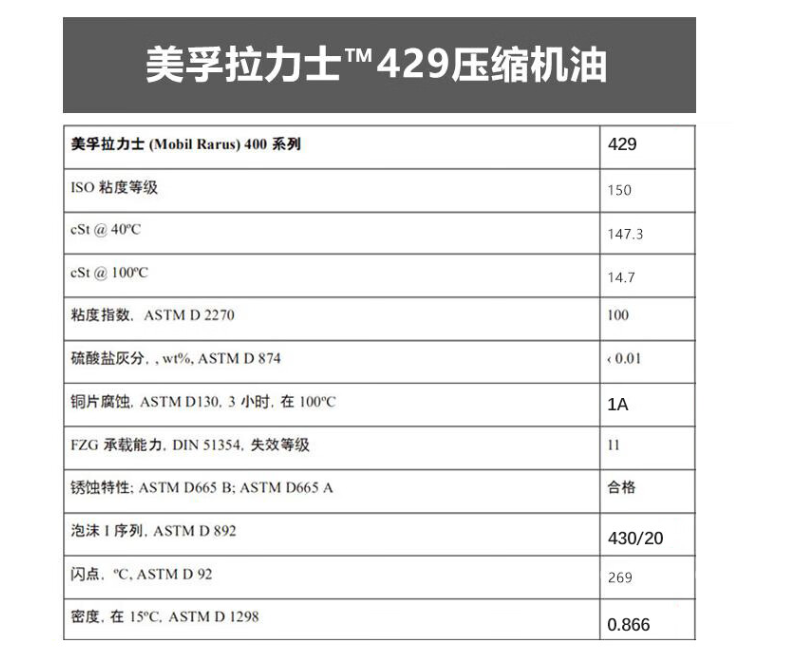 美孚拉力士™429压缩机油

| 美孚拉力士 (Mobil Rarus) 400 系列 | 429 |
|---|---|
| ISO 粘度等级 | 150 |
| cSt @ 40ºC | 147.3 |
| cSt @ 100ºC | 14.7 |
| 粘度指数, ASTM D 2270 | 100 |
| 硫酸盐灰分, , wt%, ASTM D 874 | ‹ 0.01 |
| 铜片腐蚀, ASTM D130, 3 小时, 在 100ºC | 1A |
| FZG 承载能力, DIN 51354, 失效等级 | 11 |
| 锈蚀特性; ASTM D665 B; ASTM D665 A | 合格 |
| 泡沫 I 序列, ASTM D 892 | 430/20 |
| 闪点, ºC, ASTM D 92 | 269 |
| 密度, 在 15ºC, ASTM D 1298 | 0.866 |